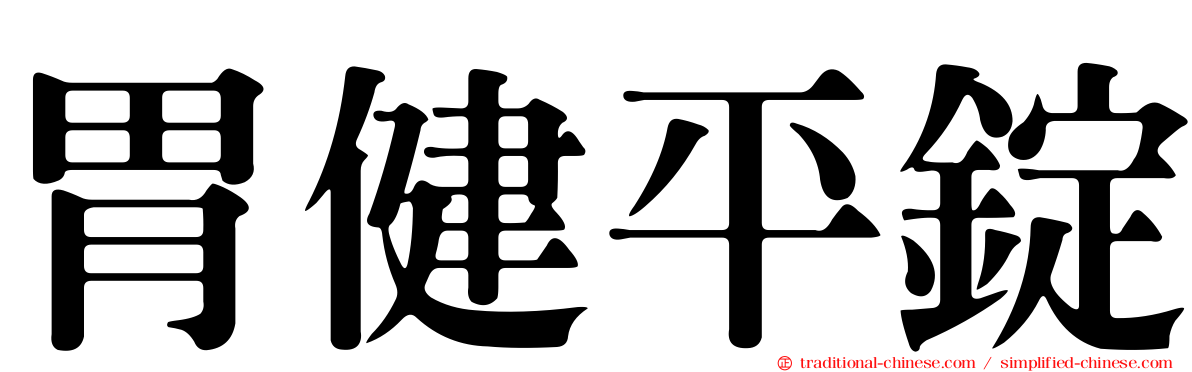 胃健平錠

traditional-chinese.com / simplified-chinese.com